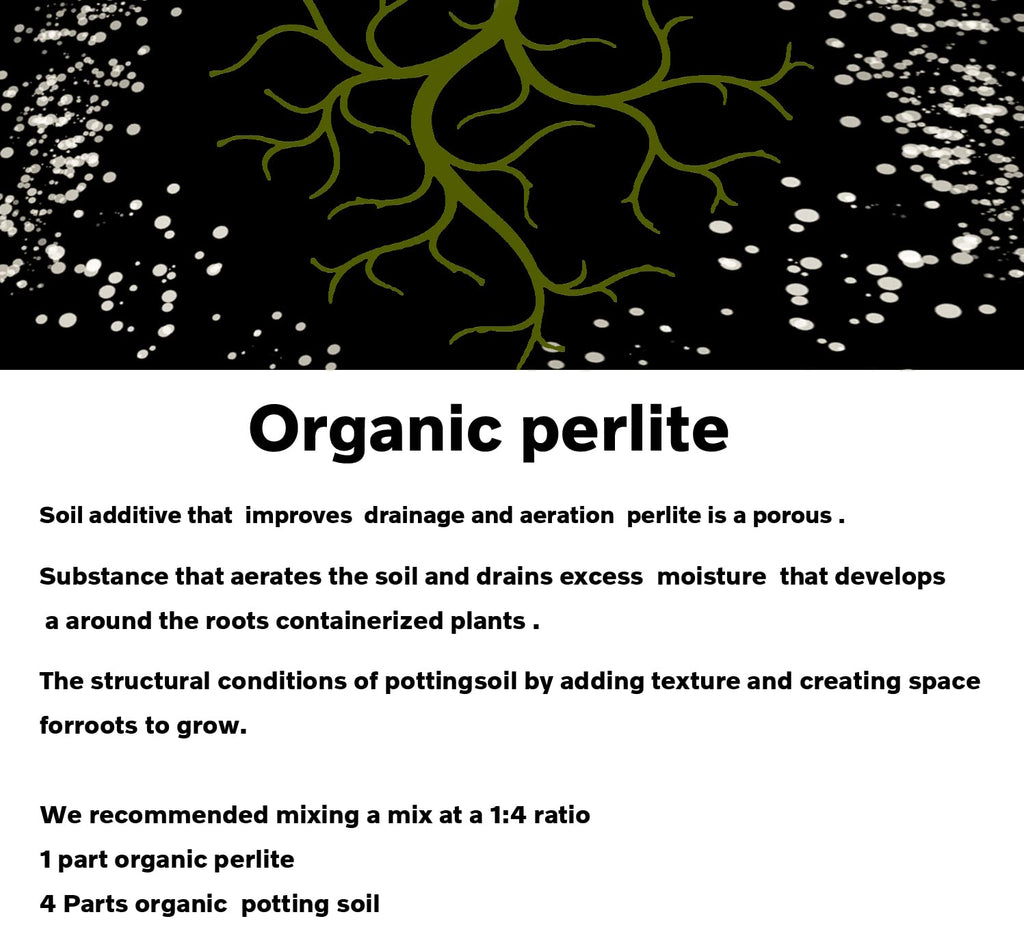 Organic perlite

Soil additive that improves drainage and aeration perlite is a porous .

Substance that aerates the soil and drains excess moisture that develops a around the roots containerized plants .

The structural conditions of pottingsoil by adding texture and creating space forroots to grow.

We recommended mixing a mix at a 1:4 ratio
1 part organic perlite
4 Parts organic potting soil